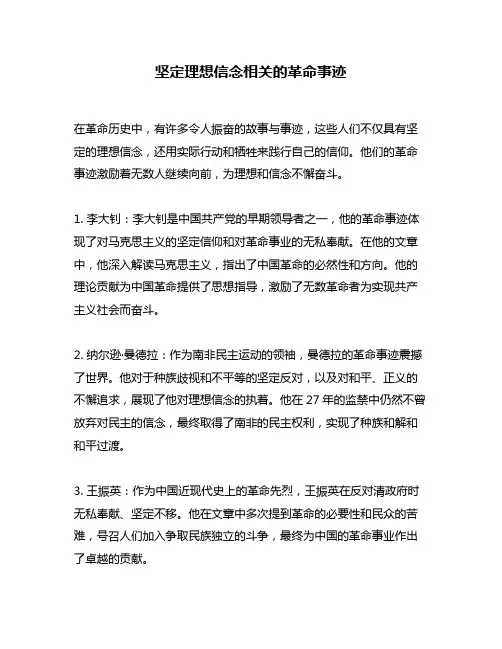 坚定理想信念相关的革命事迹

在革命历史中，有许多令人振奋的故事与事迹，这些人们不仅具有坚定的理想信念，还用实际行动和牺牲来践行自己的信仰。他们的革命事迹激励着无数人继续向前，为理想和信念不懈奋斗。

1. 李大钊：李大钊是中国共产党的早期领导者之一，他的革命事迹体现了对马克思主义的坚定信仰和对革命事业的无私奉献。在他的文章中，他深入解读马克思主义，指出了中国革命的必然性和方向。他的理论贡献为中国革命提供了思想指导，激励了无数革命者为实现共产主义社会而奋斗。

2. 纳尔逊·曼德拉：作为南非民主运动的领袖，曼德拉的革命事迹震撼了世界。他对于种族歧视和不平等的坚定反对，以及对和平、正义的不懈追求，展现了他对理想信念的执着。他在 27 年的监禁中仍然不曾放弃对民主的信念，最终取得了南非的民主权利，实现了种族和解和和平过渡。

3. 王振英：作为中国近现代史上的革命先烈，王振英在反对清政府时无私奉献、坚定不移。他在文章中多次提到革命的必要性和民众的苦难，号召人们加入争取民族独立的斗争，最终为中国的革命事业作出了卓越的贡献。